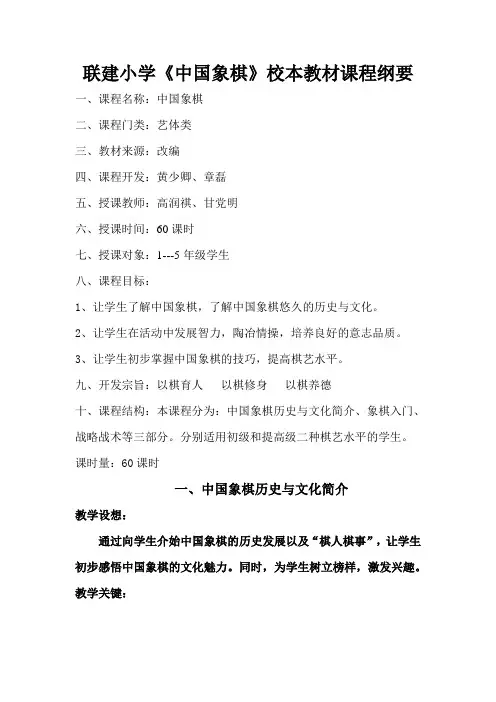 联建小学《中国象棋》校本教材课程纲要

一、课程名称：中国象棋

二、课程门类：艺体类

三、教材来源：改编

四、课程开发：黄少卿、章磊

五、授课教师：高润祺、甘党明

六、授课时间：60 课时

七、授课对象：1---5 年级学生

八、课程目标：

1、让学生了解中国象棋，了解中国象棋悠久的历史与文化。

2、让学生在活动中发展智力，陶冶情操，培养良好的意志品质。

3、让学生初步掌握中国象棋的技巧，提高棋艺水平。

九、开发宗旨：以棋育人　以棋修身　以棋养德

十、课程结构：本课程分为：中国象棋历史与文化简介、象棋入门、战略战术等三部分。分别适用初级和提高级二种棋艺水平的学生。

课时量：60 课时

一、中国象棋历史与文化简介

教学设想：

通过向学生介始中国象棋的历史发展以及“棋人棋事”，让学生初步感悟中国象棋的文化魅力。同时，为学生树立榜样，激发兴趣。

教学关键：